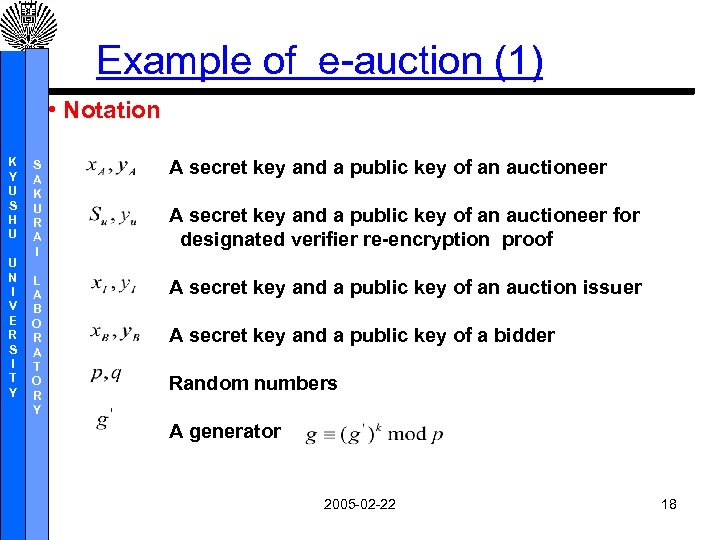 KYUSHU UNIVERSITY

SAKURAI LABORATORY

Example of e-auction (1)

• Notation

$x_A, y_A$ A secret key and a public key of an auctioneer

$S_u, y_u$ A secret key and a public key of an auctioneer for designated verifier re-encryption proof

$x_I, y_I$ A secret key and a public key of an auction issuer

$x_B, y_B$ A secret key and a public key of a bidder

$p, q$ Random numbers

$g'$ A generator $g \equiv (g')^k \bmod p$

2005-02-22

18